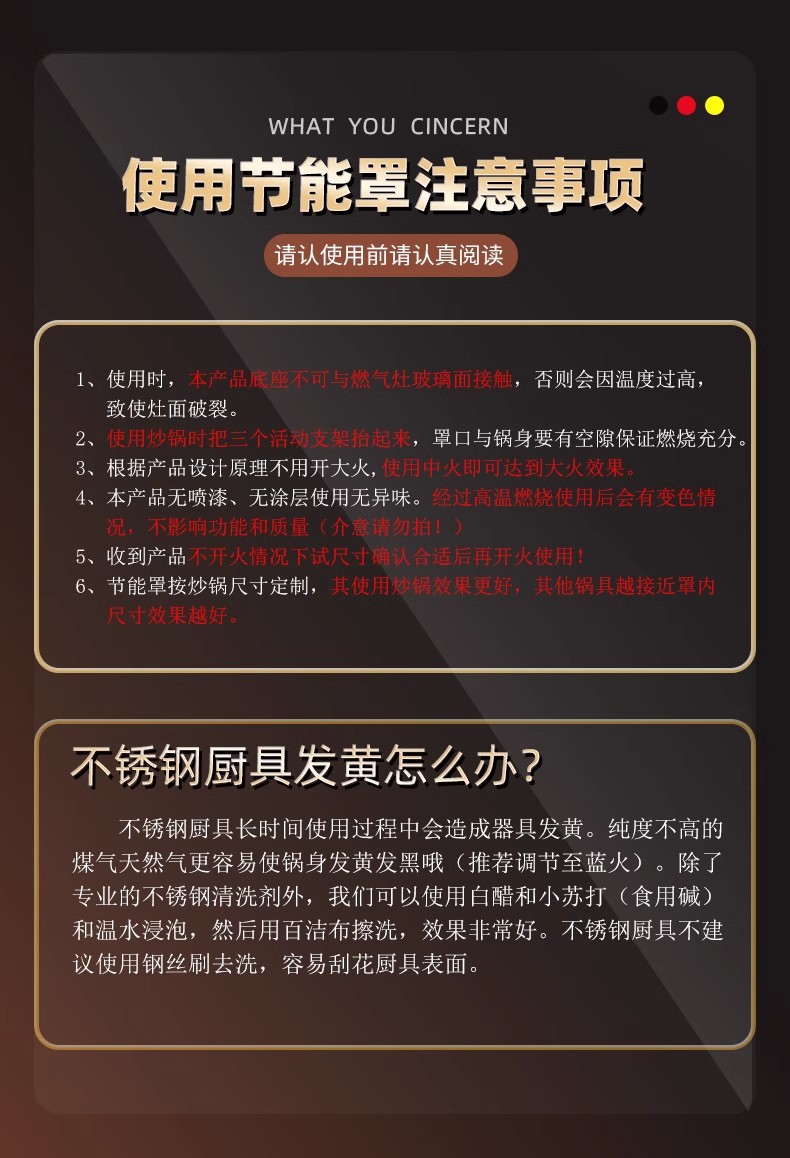 WHAT YOU CINCERN

使用节能罩注意事项

请认使用前请认真阅读

1、使用时，本产品底座不可与燃气灶玻璃面接触，否则会因温度过高，致使灶面破裂。
2、使用炒锅时把三个活动支架抬起来，罩口与锅身要有空隙保证燃烧充分。
3、根据产品设计原理不用开大火,使用中火即可达到大火效果。
4、本产品无喷漆、无涂层使用无异味。经过高温燃烧使用后会有变色情况，不影响功能和质量（介意请勿拍！）
5、收到产品不开火情况下试尺寸确认合适后再开火使用！
6、节能罩按炒锅尺寸定制，其使用炒锅效果更好，其他锅具越接近罩内尺寸效果越好。

不锈钢厨具发黄怎么办?

不锈钢厨具长时间使用过程中会造成器具发黄。纯度不高的煤气天然气更容易使锅身发黄发黑哦（推荐调节至蓝火）。除了专业的不锈钢清洗剂外，我们可以使用白醋和小苏打（食用碱）和温水浸泡，然后用百洁布擦洗，效果非常好。不锈钢厨具不建议使用钢丝刷去洗，容易刮花厨具表面。